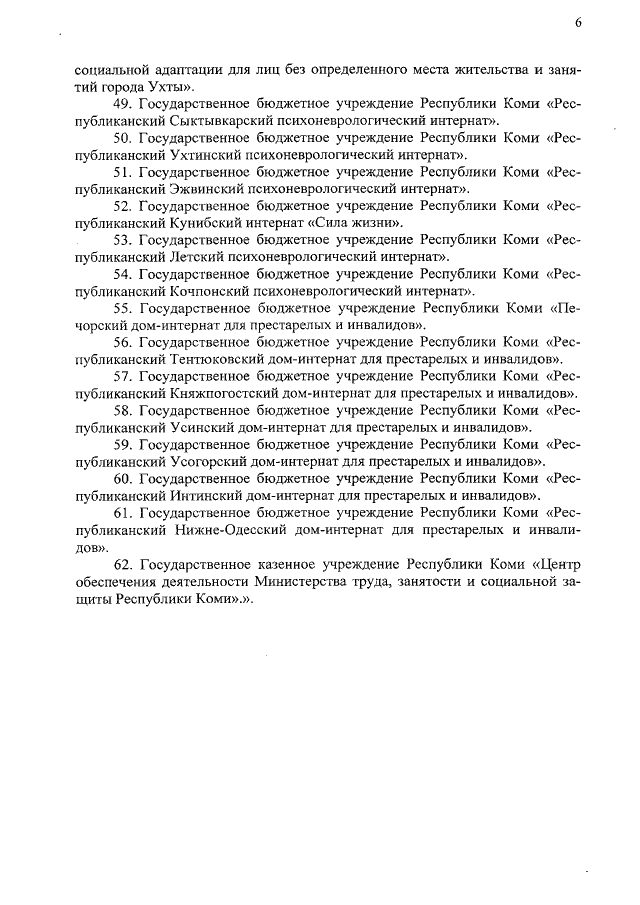 6

социальной адаптации для лиц без определенного места жительства и занятий города Ухты».

49. Государственное бюджетное учреждение Республики Коми «Республиканский Сыктывкарский психоневрологический интернат».

50. Государственное бюджетное учреждение Республики Коми «Республиканский Ухтинский психоневрологический интернат».

51. Государственное бюджетное учреждение Республики Коми «Республиканский Эжвинский психоневрологический интернат».

52. Государственное бюджетное учреждение Республики Коми «Республиканский Кунибский интернат «Сила жизни».

53. Государственное бюджетное учреждение Республики Коми «Республиканский Летский психоневрологический интернат».

54. Государственное бюджетное учреждение Республики Коми «Республиканский Кочпонский психоневрологический интернат».

55. Государственное бюджетное учреждение Республики Коми «Печорский дом-интернат для престарелых и инвалидов».

56. Государственное бюджетное учреждение Республики Коми «Республиканский Тентюковский дом-интернат для престарелых и инвалидов».

57. Государственное бюджетное учреждение Республики Коми «Республиканский Княжпогостский дом-интернат для престарелых и инвалидов».

58. Государственное бюджетное учреждение Республики Коми «Республиканский Усинский дом-интернат для престарелых и инвалидов».

59. Государственное бюджетное учреждение Республики Коми «Республиканский Усогорский дом-интернат для престарелых и инвалидов».

60. Государственное бюджетное учреждение Республики Коми «Республиканский Интинский дом-интернат для престарелых и инвалидов».

61. Государственное бюджетное учреждение Республики Коми «Республиканский Нижне-Одесский дом-интернат для престарелых и инвалидов».

62. Государственное казенное учреждение Республики Коми «Центр обеспечения деятельности Министерства труда, занятости и социальной защиты Республики Коми».».